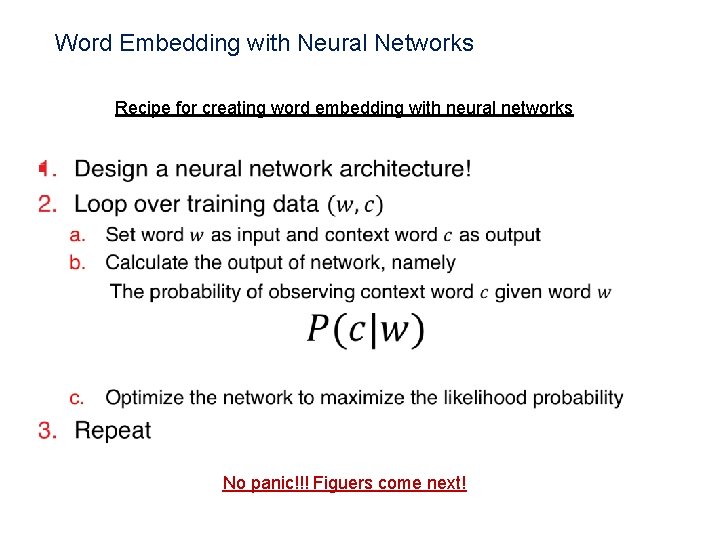 Word Embedding with Neural Networks

Recipe for creating word embedding with neural networks

1. Design a neural network architecture!
2. Loop over training data $(w, c)$
a. Set word $w$ as input and context word $c$ as output
b. Calculate the output of network, namely
The probability of observing context word $c$ given word $w$

$P(c|w)$

c. Optimize the network to maximize the likelihood probability
3. Repeat

No panic!!! Figuers come next!